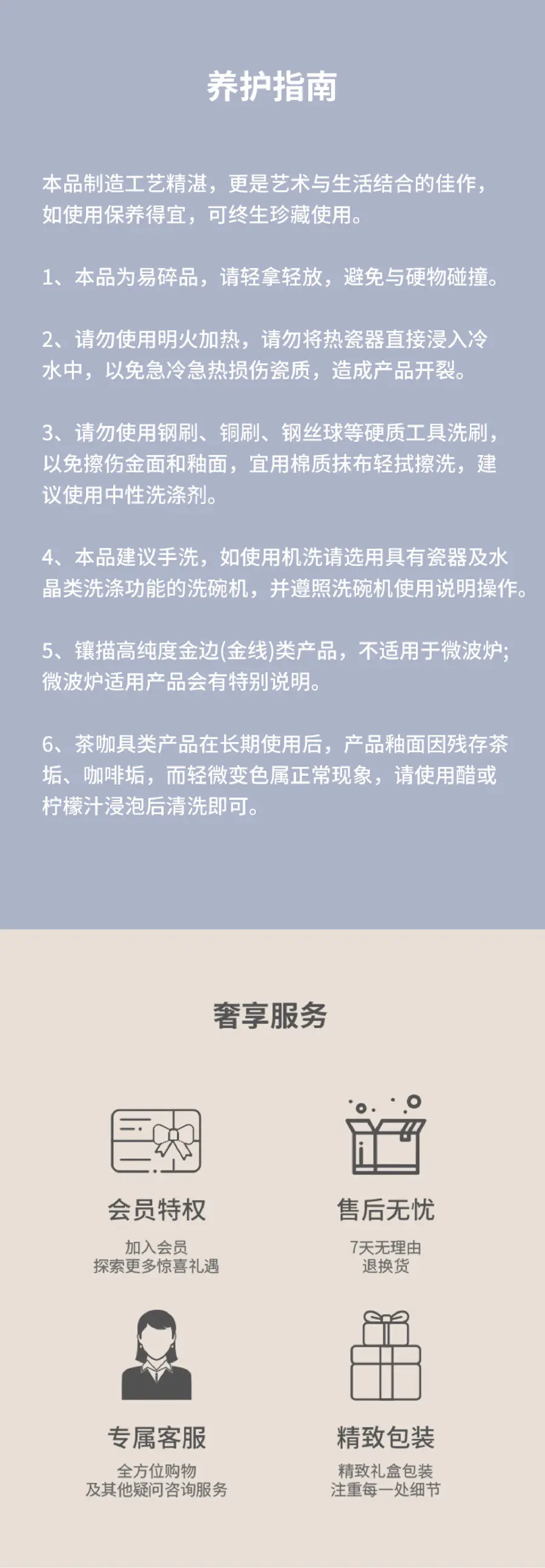 养护指南

本品制造工艺精湛，更是艺术与生活结合的佳作，如使用保养得宜，可终生珍藏使用。

1、本品为易碎品，请轻拿轻放，避免与硬物碰撞。

2、请勿使用明火加热，请勿将热瓷器直接浸入冷水中，以免急冷急热损伤瓷质，造成产品开裂。

3、请勿使用钢刷、铜刷、钢丝球等硬质工具洗刷，以免擦伤金面和釉面，宜用棉质抹布轻拭擦洗，建议使用中性洗涤剂。

4、本品建议手洗，如使用机洗请选用具有瓷器及水晶类洗涤功能的洗碗机，并遵照洗碗机使用说明操作。

5、镶描高纯度金边(金线)类产品，不适用于微波炉;微波炉适用产品会有特别说明。

6、茶咖具类产品在长期使用后，产品釉面因残存茶垢、咖啡垢，而轻微变色属正常现象，请使用醋或柠檬汁浸泡后清洗即可。

奢享服务

会员特权
加入会员
探索更多惊喜礼遇

售后无忧
7天无理由
退换货

专属客服
全方位购物
及其他疑问咨询服务

精致包装
精致礼盒包装
注重每一处细节